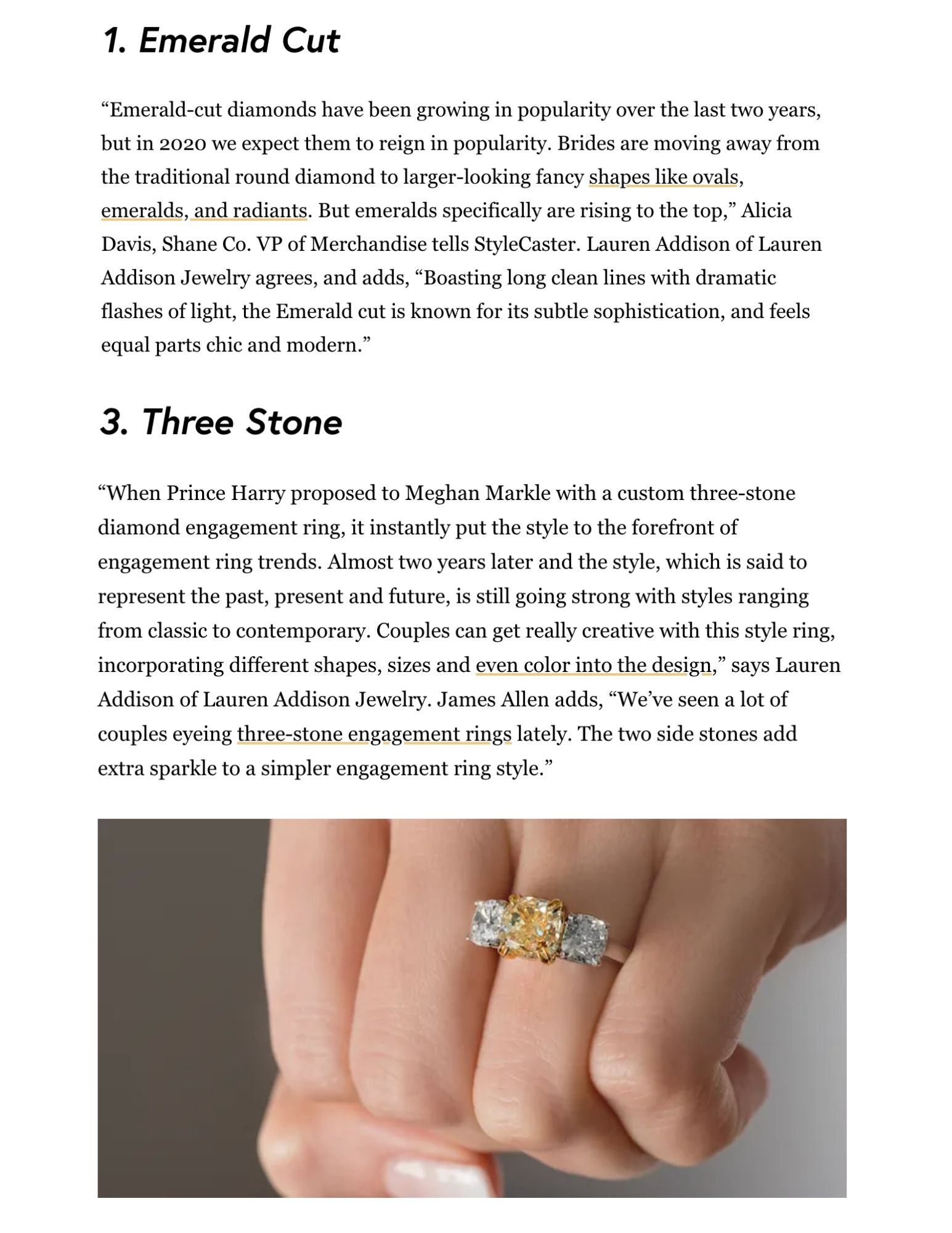 1. Emerald Cut

“Emerald-cut diamonds have been growing in popularity over the last two years, but in 2020 we expect them to reign in popularity. Brides are moving away from the traditional round diamond to larger-looking fancy shapes like ovals, emeralds, and radiants. But emeralds specifically are rising to the top,” Alicia Davis, Shane Co. VP of Merchandise tells StyleCaster. Lauren Addison of Lauren Addison Jewelry agrees, and adds, “Boasting long clean lines with dramatic flashes of light, the Emerald cut is known for its subtle sophistication, and feels equal parts chic and modern.”

3. Three Stone

“When Prince Harry proposed to Meghan Markle with a custom three-stone diamond engagement ring, it instantly put the style to the forefront of engagement ring trends. Almost two years later and the style, which is said to represent the past, present and future, is still going strong with styles ranging from classic to contemporary. Couples can get really creative with this style ring, incorporating different shapes, sizes and even color into the design,” says Lauren Addison of Lauren Addison Jewelry. James Allen adds, “We’ve seen a lot of couples eyeing three-stone engagement rings lately. The two side stones add extra sparkle to a simpler engagement ring style.”